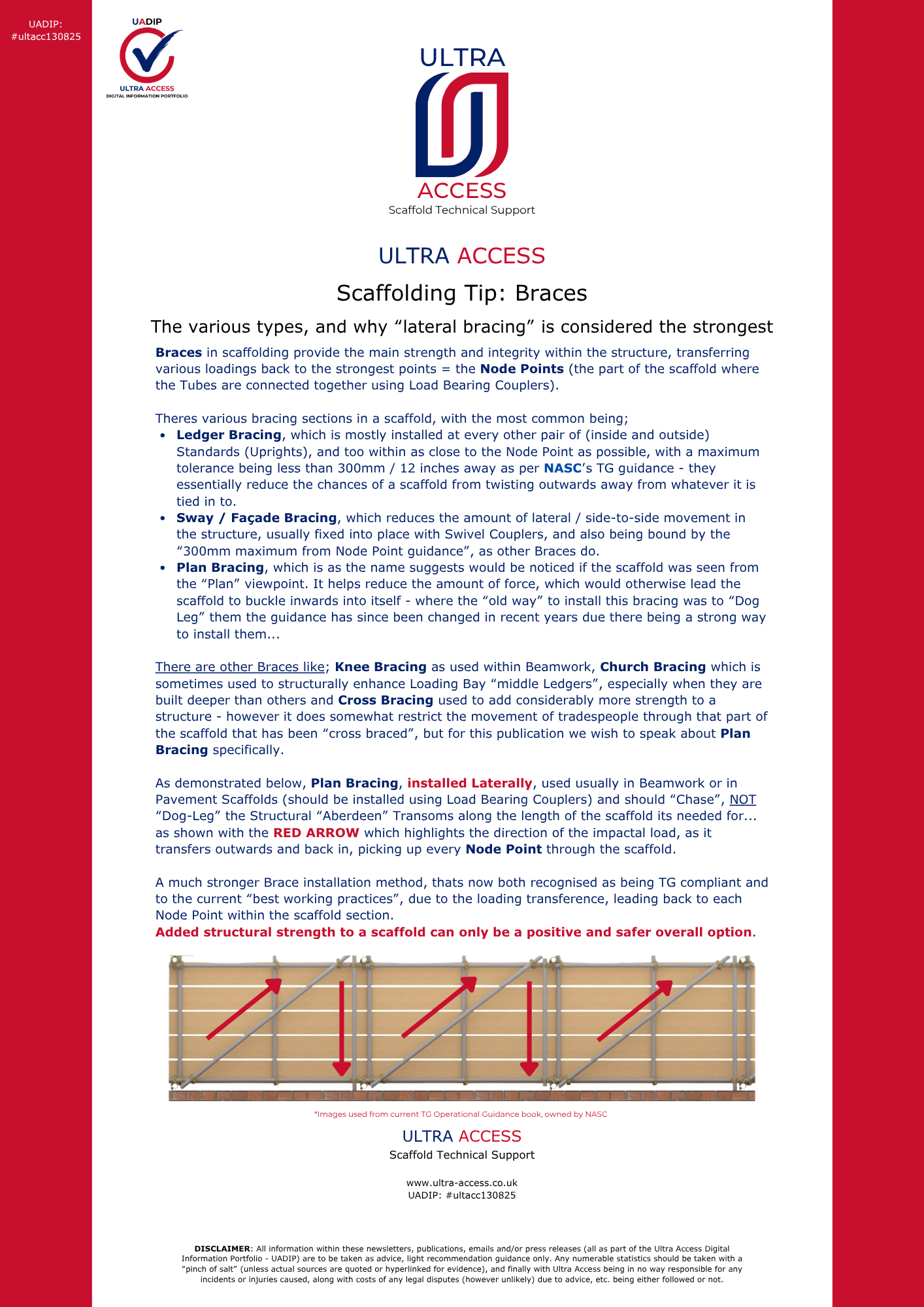 UADIP:
#ultacc130825

UADIP
ULTRA ACCESS
DIGITAL INFORMATION PORTFOLIO

ULTRA
ACCESS
Scaffold Technical Support

ULTRA ACCESS

Scaffolding Tip: Braces

The various types, and why "lateral bracing" is considered the strongest

Braces in scaffolding provide the main strength and integrity within the structure, transferring various loadings back to the strongest points = the Node Points (the part of the scaffold where the Tubes are connected together using Load Bearing Couplers).

Theres various bracing sections in a scaffold, with the most common being;
• Ledger Bracing, which is mostly installed at every other pair of (inside and outside) Standards (Uprights), and too within as close to the Node Point as possible, with a maximum tolerance being less than 300mm / 12 inches away as per NASC's TG guidance - they essentially reduce the chances of a scaffold from twisting outwards away from whatever it is tied in to.
• Sway / Façade Bracing, which reduces the amount of lateral / side-to-side movement in the structure, usually fixed into place with Swivel Couplers, and also being bound by the "300mm maximum from Node Point guidance", as other Braces do.
• Plan Bracing, which is as the name suggests would be noticed if the scaffold was seen from the "Plan" viewpoint. It helps reduce the amount of force, which would otherwise lead the scaffold to buckle inwards into itself - where the "old way" to install this bracing was to "Dog Leg" them the guidance has since been changed in recent years due there being a strong way to install them...

There are other Braces like; Knee Bracing as used within Beamwork, Church Bracing which is sometimes used to structurally enhance Loading Bay "middle Ledgers", especially when they are built deeper than others and Cross Bracing used to add considerably more strength to a structure - however it does somewhat restrict the movement of tradespeople through that part of the scaffold that has been "cross braced", but for this publication we wish to speak about Plan Bracing specifically.

As demonstrated below, Plan Bracing, installed Laterally, used usually in Beamwork or in Pavement Scaffolds (should be installed using Load Bearing Couplers) and should "Chase", NOT "Dog-Leg" the Structural "Aberdeen" Transoms along the length of the scaffold its needed for... as shown with the RED ARROW which highlights the direction of the impactal load, as it transfers outwards and back in, picking up every Node Point through the scaffold.

A much stronger Brace installation method, thats now both recognised as being TG compliant and to the current "best working practices", due to the loading transference, leading back to each Node Point within the scaffold section.
Added structural strength to a scaffold can only be a positive and safer overall option.

*Images used from current TG Operational Guidance book, owned by NASC

ULTRA ACCESS
Scaffold Technical Support

www.ultra-access.co.uk
UADIP: #ultacc130825

DISCLAIMER: All information within these newsletters, publications, emails and/or press releases (all as part of the Ultra Access Digital Information Portfolio - UADIP) are to be taken as advice, light recommendation guidance only. Any numerable statistics should be taken with a "pinch of salt" (unless actual sources are quoted or hyperlinked for evidence), and finally with Ultra Access being in no way responsible for any incidents or injuries caused, along with costs of any legal disputes (however unlikely) due to advice, etc. being either followed or not.